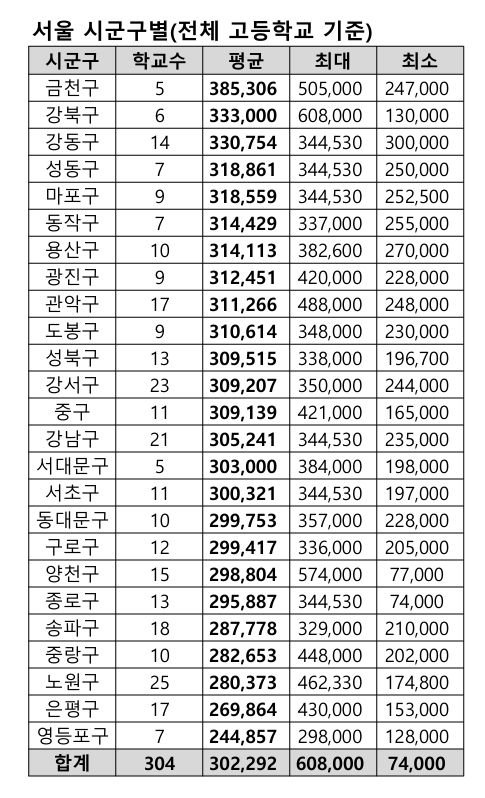 서울 시군구별(전체 고등학교 기준)

| 시군구 | 학교수 | 평균 | 최대 | 최소 |
|---|---|---|---|---|
| 금천구 | 5 | 385,306 | 505,000 | 247,000 |
| 강북구 | 6 | 333,000 | 608,000 | 130,000 |
| 강동구 | 14 | 330,754 | 344,530 | 300,000 |
| 성동구 | 7 | 318,861 | 344,530 | 250,000 |
| 마포구 | 9 | 318,559 | 344,530 | 252,500 |
| 동작구 | 7 | 314,429 | 337,000 | 255,000 |
| 용산구 | 10 | 314,113 | 382,600 | 270,000 |
| 광진구 | 9 | 312,451 | 420,000 | 228,000 |
| 관악구 | 17 | 311,266 | 488,000 | 248,000 |
| 도봉구 | 9 | 310,614 | 348,000 | 230,000 |
| 성북구 | 13 | 309,515 | 338,000 | 196,700 |
| 강서구 | 23 | 309,207 | 350,000 | 244,000 |
| 중구 | 11 | 309,139 | 421,000 | 165,000 |
| 강남구 | 21 | 305,241 | 344,530 | 235,000 |
| 서대문구 | 5 | 303,000 | 384,000 | 198,000 |
| 서초구 | 11 | 300,321 | 344,530 | 197,000 |
| 동대문구 | 10 | 299,753 | 357,000 | 228,000 |
| 구로구 | 12 | 299,417 | 336,000 | 205,000 |
| 양천구 | 15 | 298,804 | 574,000 | 77,000 |
| 종로구 | 13 | 295,887 | 344,530 | 74,000 |
| 송파구 | 18 | 287,778 | 329,000 | 210,000 |
| 중랑구 | 10 | 282,653 | 448,000 | 202,000 |
| 노원구 | 25 | 280,373 | 462,330 | 174,800 |
| 은평구 | 17 | 269,864 | 430,000 | 153,000 |
| 영등포구 | 7 | 244,857 | 298,000 | 128,000 |
| 합계 | 304 | 302,292 | 608,000 | 74,000 |